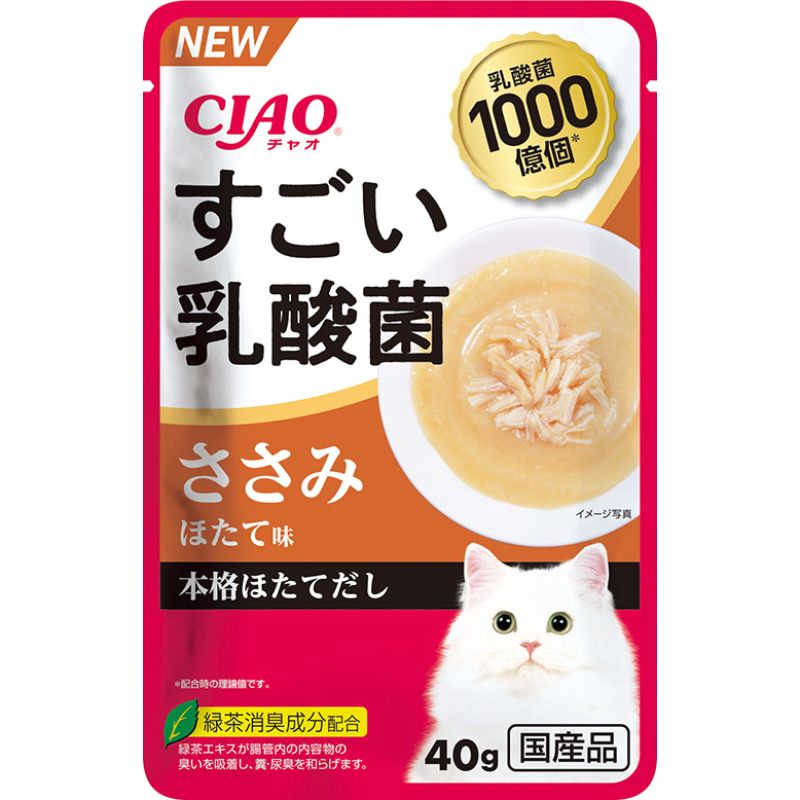 NEW

CIAO
チャオ

乳酸菌
1000
億個*

すごい
乳酸菌

ささみ
ほたて味

イメージ写真

本格ほたてだし

*配合時の理論値です。

緑茶消臭成分配合

緑茶エキスが腸管内の内容物の臭いを吸着し、糞・尿臭を和らげます。

40g

国産品